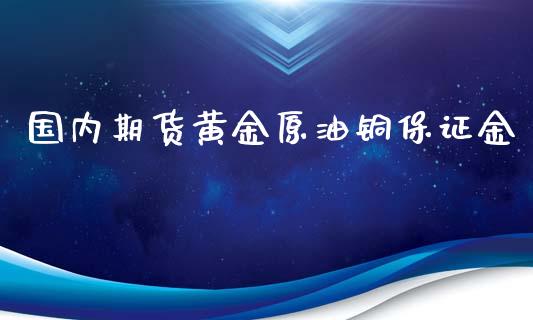 国内期货黄金原油铜保证金